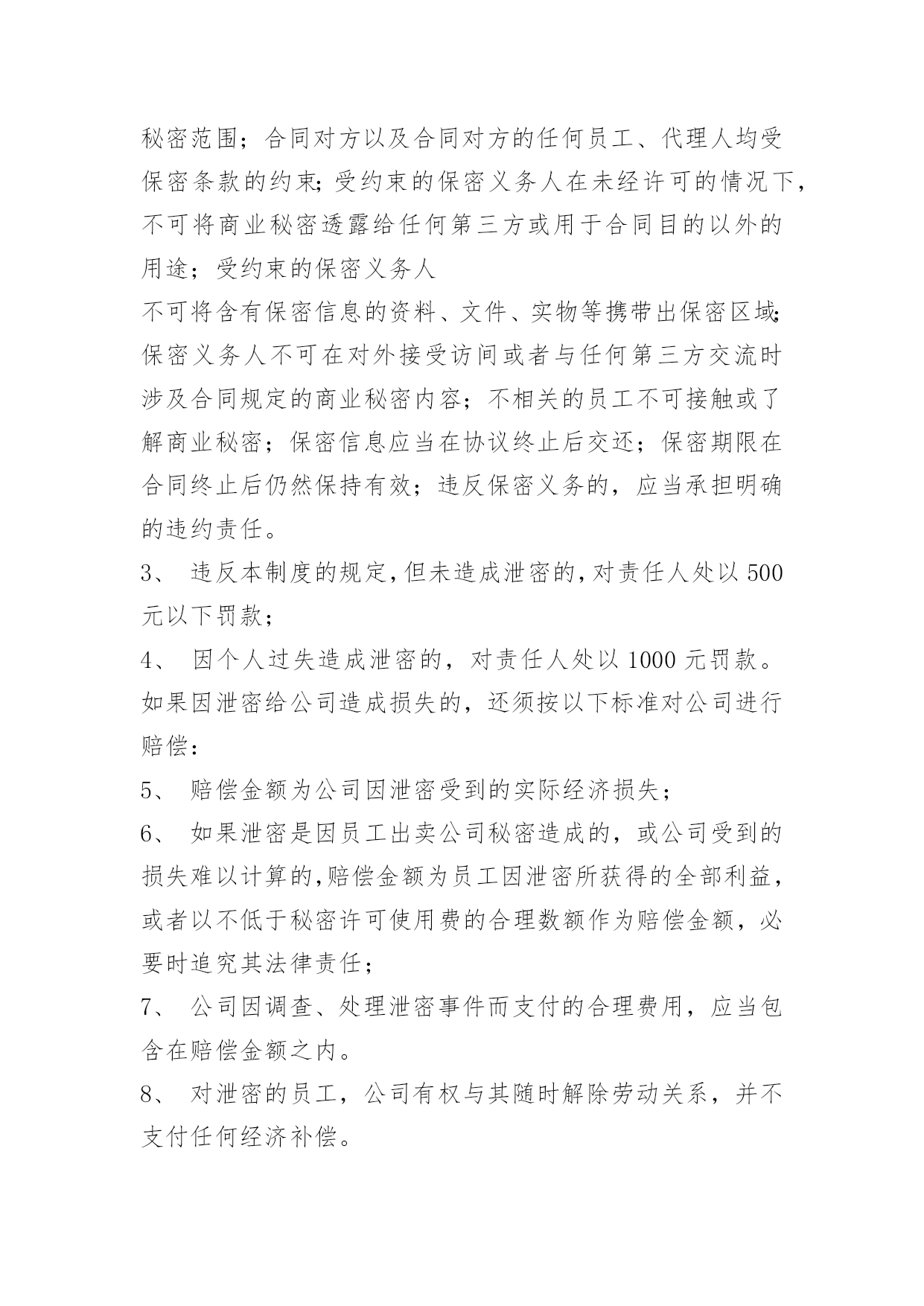 秘密范围；合同对方以及合同对方的任何员工、代理人均受保密条款的约束；受约束的保密义务人在未经许可的情况下，不可将商业秘密透露给任何第三方或用于合同目的以外的用途；受约束的保密义务人

不可将含有保密信息的资料、文件、实物等携带出保密区域；保密义务人不可在对外接受访问或者与任何第三方交流时涉及合同规定的商业秘密内容；不相关的员工不可接触或了解商业秘密；保密信息应当在协议终止后交还；保密期限在合同终止后仍然保持有效；违反保密义务的，应当承担明确的违约责任。

3、 违反本制度的规定，但未造成泄密的，对责任人处以 500 元以下罚款；

4、 因个人过失造成泄密的，对责任人处以 1000 元罚款。如果因泄密给公司造成损失的，还须按以下标准对公司进行赔偿：

5、 赔偿金额为公司因泄密受到的实际经济损失；

6、 如果泄密是因员工出卖公司秘密造成的，或公司受到的损失难以计算的，赔偿金额为员工因泄密所获得的全部利益，或者以不低于秘密许可使用费的合理数额作为赔偿金额，必要时追究其法律责任；

7、 公司因调查、处理泄密事件而支付的合理费用，应当包含在赔偿金额之内。

8、 对泄密的员工，公司有权与其随时解除劳动关系，并不支付任何经济补偿。